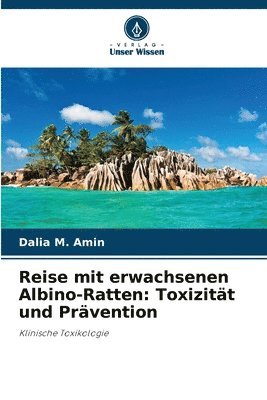 - VERLAG -
Unser Wissen

Dalia M. Amin

Reise mit erwachsenen Albino-Ratten: Toxizität und Prävention

Klinische Toxikologie